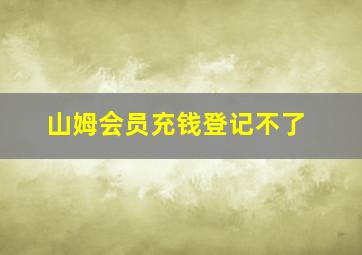 山姆会员充钱登记不了